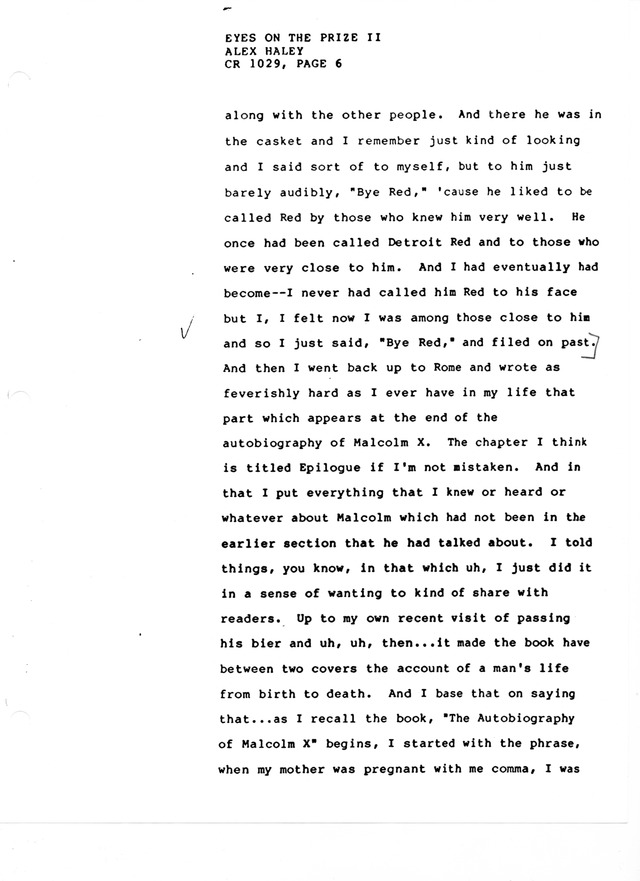 EYES ON THE PRIZE II
ALEX HALEY
CR 1029, PAGE 6

along with the other people. And there he was in the casket and I remember just kind of looking and I said sort of to myself, but to him just barely audibly, "Bye Red," 'cause he liked to be called Red by those who knew him very well. He once had been called Detroit Red and to those who were very close to him. And I had eventually had become--I never had called him Red to his face but I, I felt now I was among those close to him and so I just said, "Bye Red," and filed on past. And then I went back up to Rome and wrote as feverishly hard as I ever have in my life that part which appears at the end of the autobiography of Malcolm X. The chapter I think is titled Epilogue if I'm not mistaken. And in that I put everything that I knew or heard or whatever about Malcolm which had not been in the earlier section that he had talked about. I told things, you know, in that which uh, I just did it in a sense of wanting to kind of share with readers. Up to my own recent visit of passing his bier and uh, uh, then...it made the book have between two covers the account of a man's life from birth to death. And I base that on saying that...as I recall the book, "The Autobiography of Malcolm X" begins, I started with the phrase, when my mother was pregnant with me comma, I was